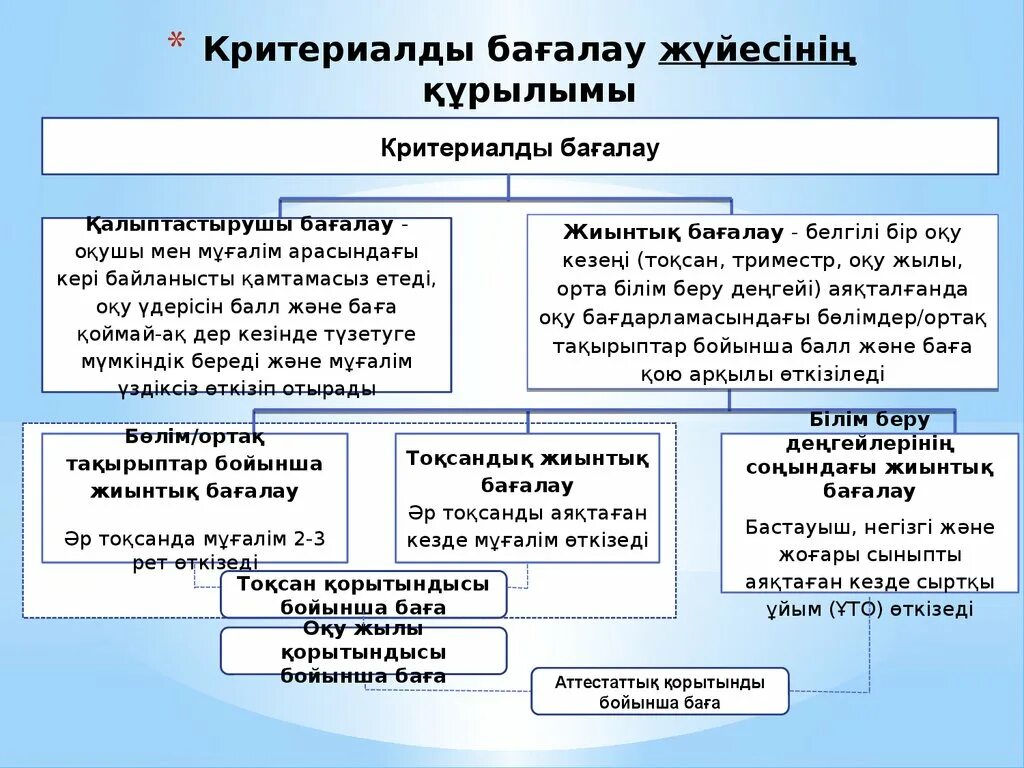 * Критериалды бағалау жүйесінің құрылымы

Критериалды бағалау

Қалыптастырушы бағалау - оқушы мен мұғалім арасындағы кері байланысты қамтамасыз етеді, оқу үдерісін балл және баға қоймай-ақ дер кезінде түзетуге мүмкіндік береді және мұғалім үздіксіз өткізіп отырады

Жиынтық бағалау - белгілі бір оқу кезеңі (тоқсан, триместр, оқу жылы, орта білім беру деңгейі) аяқталғанда оқу бағдарламасындағы бөлімдер/ортақ тақырыптар бойынша балл және баға қою арқылы өткізіледі

Бөлім/ортақ тақырыптар бойынша жиынтық бағалау

Әр тоқсанда мұғалім 2-3 рет өткізеді

Тоқсандық жиынтық бағалау

Әр тоқсанды аяқтаған кезде мұғалім өткізеді

Білім беру деңгейлерінің соңындағы жиынтық бағалау

Бастауыш, негізгі және жоғары сыныпты аяқтаған кезде сыртқы ұйым (ҰТО) өткізеді

Тоқсан қорытындысы бойынша баға

Оқу жылы қорытындысы бойынша баға

Аттестаттық қорытынды бойынша баға